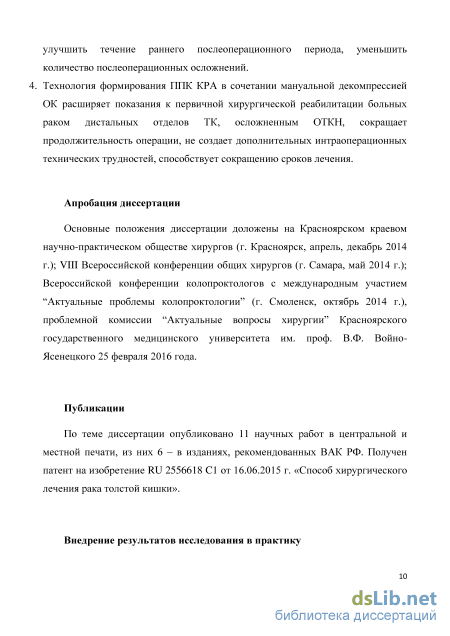 улучшить течение раннего послеоперационного периода, уменьшить количество послеоперационных осложнений.

4. Технология формирования ППК КРА в сочетании мануальной декомпрессией ОК расширяет показания к первичной хирургической реабилитации больных раком дистальных отделов ТК, осложненным ОТКН, сокращает продолжительность операции, не создает дополнительных интраоперационных технических трудностей, способствует сокращению сроков лечения.

Апробация диссертации

Основные положения диссертации доложены на Красноярском краевом научно-практическом обществе хирургов (г. Красноярск, апрель, декабрь 2014 г.); VIII Всероссийской конференции общих хирургов (г. Самара, май 2014 г.); Всероссийской конференции колопроктологов с международным участием “Актуальные проблемы колопроктологии” (г. Смоленск, октябрь 2014 г.), проблемной комиссии “Актуальные вопросы хирургии” Красноярского государственного медицинского университета им. проф. В.Ф. Войно-Ясенецкого 25 февраля 2016 года.

Публикации

По теме диссертации опубликовано 11 научных работ в центральной и местной печати, из них 6 – в изданиях, рекомендованных ВАК РФ. Получен патент на изобретение RU 2556618 C1 от 16.06.2015 г. «Способ хирургического лечения рака толстой кишки».

Внедрение результатов исследования в практику

10

dsLib.net
библиотека диссертаций